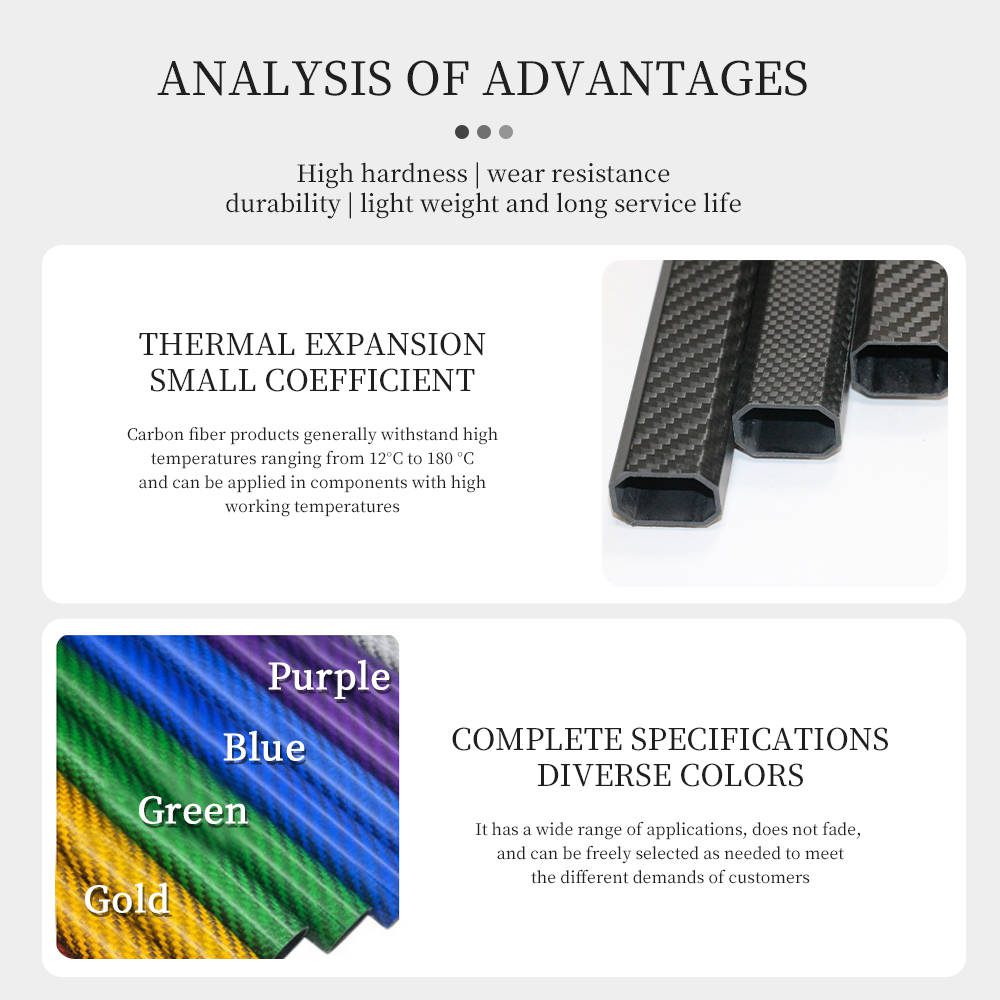 ANALYSIS OF ADVANTAGES

High hardness | wear resistance
durability | light weight and long service life

THERMAL EXPANSION
SMALL COEFFICIENT

Carbon fiber products generally withstand high temperatures ranging from 12°C to 180 °C and can be applied in components with high working temperatures

Purple
Blue
Green
Gold

COMPLETE SPECIFICATIONS
DIVERSE COLORS

It has a wide range of applications, does not fade, and can be freely selected as needed to meet the different demands of customers